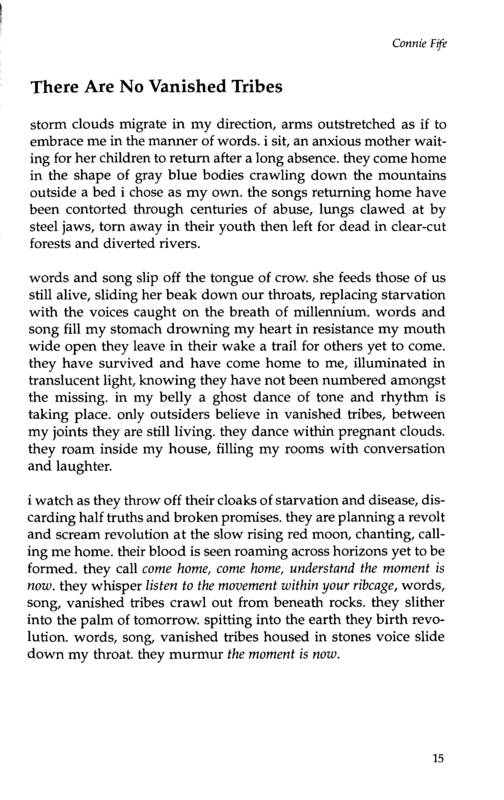 Connie Fife

There Are No Vanished Tribes

storm clouds migrate in my direction, arms outstretched as if to embrace me in the manner of words. i sit, an anxious mother waiting for her children to return after a long absence. they come home in the shape of gray blue bodies crawling down the mountains outside a bed i chose as my own. the songs returning home have been contorted through centuries of abuse, lungs clawed at by steel jaws, torn away in their youth then left for dead in clear-cut forests and diverted rivers.

words and song slip off the tongue of crow. she feeds those of us still alive, sliding her beak down our throats, replacing starvation with the voices caught on the breath of millennium. words and song fill my stomach drowning my heart in resistance my mouth wide open they leave in their wake a trail for others yet to come. they have survived and have come home to me, illuminated in translucent light, knowing they have not been numbered amongst the missing. in my belly a ghost dance of tone and rhythm is taking place. only outsiders believe in vanished tribes, between my joints they are still living. they dance within pregnant clouds. they roam inside my house, filling my rooms with conversation and laughter.

i watch as they throw off their cloaks of starvation and disease, discarding half truths and broken promises. they are planning a revolt and scream revolution at the slow rising red moon, chanting, calling me home. their blood is seen roaming across horizons yet to be formed. they call come home, come home, understand the moment is now. they whisper listen to the movement within your ribcage, words, song, vanished tribes crawl out from beneath rocks. they slither into the palm of tomorrow. spitting into the earth they birth revolution. words, song, vanished tribes housed in stones voice slide down my throat. they murmur the moment is now.

15